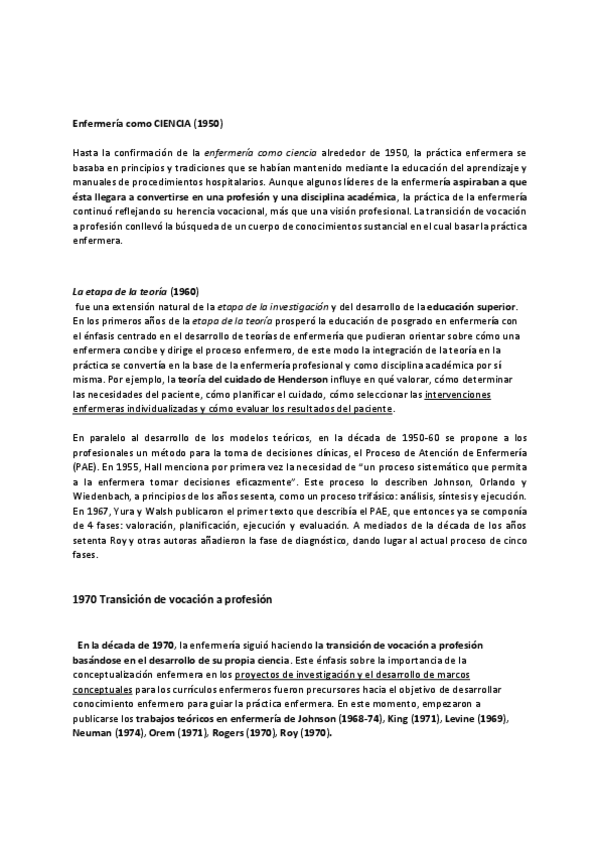 Enfermería como CIENCIA (1950)

Hasta la confirmación de la enfermería como ciencia alrededor de 1950, la práctica enfermera se basaba en principios y tradiciones que se habían mantenido mediante la educación del aprendizaje y manuales de procedimientos hospitalarios. Aunque algunos líderes de la enfermería aspiraban a que ésta llegara a convertirse en una profesión y una disciplina académica, la práctica de la enfermería continuó reflejando su herencia vocacional, más que una visión profesional. La transición de vocación a profesión conllevó la búsqueda de un cuerpo de conocimientos sustancial en el cual basar la práctica enfermera.

La etapa de la teoría (1960)
fue una extensión natural de la etapa de la investigación y del desarrollo de la educación superior. En los primeros años de la etapa de la teoría prosperó la educación de posgrado en enfermería con el énfasis centrado en el desarrollo de teorías de enfermería que pudieran orientar sobre cómo una enfermera concibe y dirige el proceso enfermero, de este modo la integración de la teoría en la práctica se convertía en la base de la enfermería profesional y como disciplina académica por sí misma. Por ejemplo, la teoría del cuidado de Henderson influye en qué valorar, cómo determinar las necesidades del paciente, cómo planificar el cuidado, cómo seleccionar las intervenciones enfermeras individualizadas y cómo evaluar los resultados del paciente.

En paralelo al desarrollo de los modelos teóricos, en la década de 1950-60 se propone a los profesionales un método para la toma de decisiones clínicas, el Proceso de Atención de Enfermería (PAE). En 1955, Hall menciona por primera vez la necesidad de "un proceso sistemático que permita a la enfermera tomar decisiones eficazmente". Este proceso lo describen Johnson, Orlando y Wiedenbach, a principios de los años sesenta, como un proceso trifásico: análisis, síntesis y ejecución. En 1967, Yura y Walsh publicaron el primer texto que describía el PAE, que entonces ya se componía de 4 fases: valoración, planificación, ejecución y evaluación. A mediados de la década de los años setenta Roy y otras autoras añadieron la fase de diagnóstico, dando lugar al actual proceso de cinco fases.

1970 Transición de vocación a profesión

En la década de 1970, la enfermería siguió haciendo la transición de vocación a profesión basándose en el desarrollo de su propia ciencia. Este énfasis sobre la importancia de la conceptualización enfermera en los proyectos de investigación y el desarrollo de marcos conceptuales para los currículos enfermeros fueron precursores hacia el objetivo de desarrollar conocimiento enfermero para guiar la práctica enfermera. En este momento, empezaron a publicarse los trabajos teóricos en enfermería de Johnson (1968-74), King (1971), Levine (1969), Neuman (1974), Orem (1971), Rogers (1970), Roy (1970).